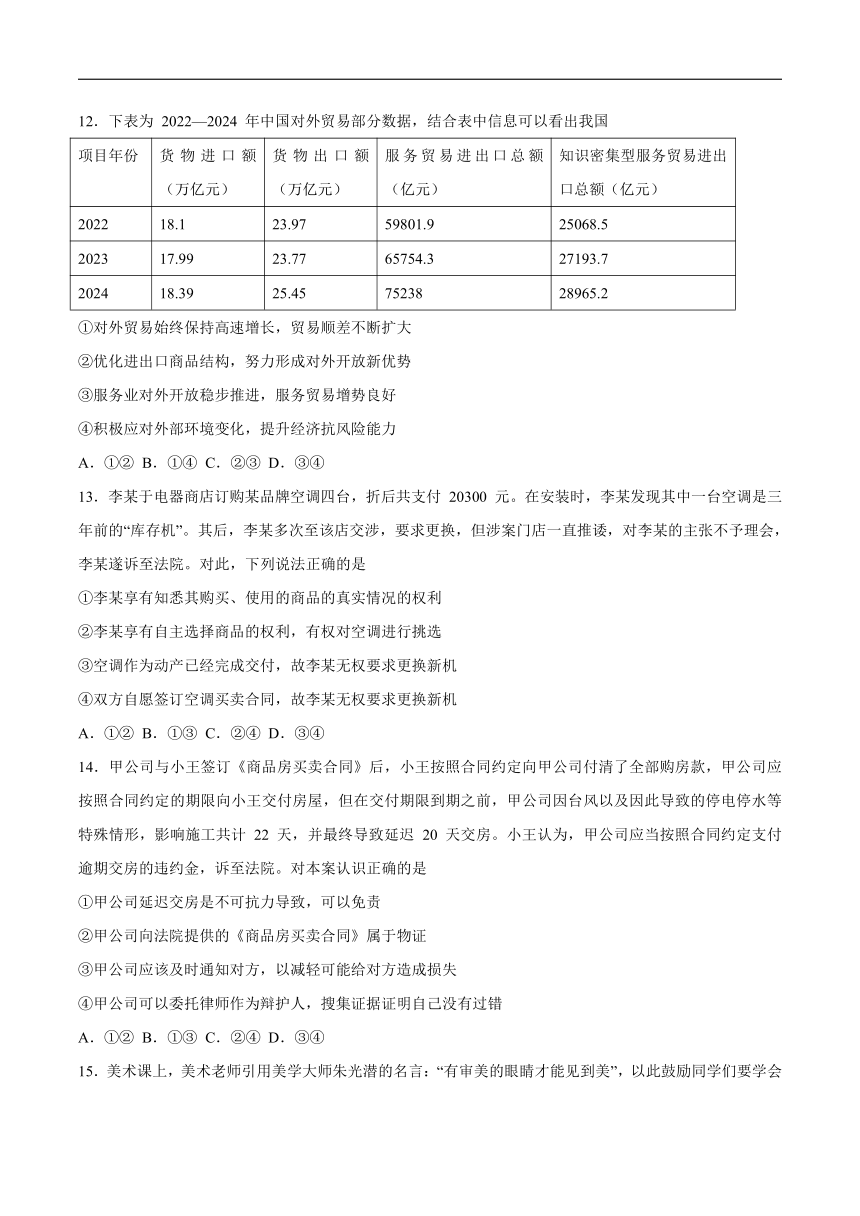 12．下表为 2022—2024 年中国对外贸易部分数据，结合表中信息可以看出我国

| 项目年份 | 货物进口额（万亿元） | 货物出口额（万亿元） | 服务贸易进出口总额（亿元） | 知识密集型服务贸易进出口总额（亿元） |
|---|---|---|---|---|
| 2022 | 18.1 | 23.97 | 59801.9 | 25068.5 |
| 2023 | 17.99 | 23.77 | 65754.3 | 27193.7 |
| 2024 | 18.39 | 25.45 | 75238 | 28965.2 |

①对外贸易始终保持高速增长，贸易顺差不断扩大

②优化进出口商品结构，努力形成对外开放新优势

③服务业对外开放稳步推进，服务贸易增势良好

④积极应对外部环境变化，提升经济抗风险能力

A．①② B．①④ C．②③ D．③④

13．李某于电器商店订购某品牌空调四台，折后共支付 20300 元。在安装时，李某发现其中一台空调是三年前的“库存机”。其后，李某多次至该店交涉，要求更换，但涉案门店一直推诿，对李某的主张不予理会，李某遂诉至法院。对此，下列说法正确的是

①李某享有知悉其购买、使用的商品的真实情况的权利

②李某享有自主选择商品的权利，有权对空调进行挑选

③空调作为动产已经完成交付，故李某无权要求更换新机

④双方自愿签订空调买卖合同，故李某无权要求更换新机

A．①② B．①③ C．②④ D．③④

14．甲公司与小王签订《商品房买卖合同》后，小王按照合同约定向甲公司付清了全部购房款，甲公司应按照合同约定的期限向小王交付房屋，但在交付期限到期之前，甲公司因台风以及因此导致的停电停水等特殊情形，影响施工共计 22 天，并最终导致延迟 20 天交房。小王认为，甲公司应当按照合同约定支付逾期交房的违约金，诉至法院。对本案认识正确的是

①甲公司延迟交房是不可抗力导致，可以免责

②甲公司向法院提供的《商品房买卖合同》属于物证

③甲公司应该及时通知对方，以减轻可能给对方造成损失

④甲公司可以委托律师作为辩护人，搜集证据证明自己没有过错

A．①② B．①③ C．②④ D．③④

15．美术课上，美术老师引用美学大师朱光潜的名言：“有审美的眼睛才能见到美”，以此鼓励同学们要学会